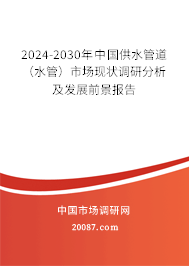 2024-2030年中国供水管道（水管）市场现状调研分析及发展前景报告

中国市场调研网

20087.com